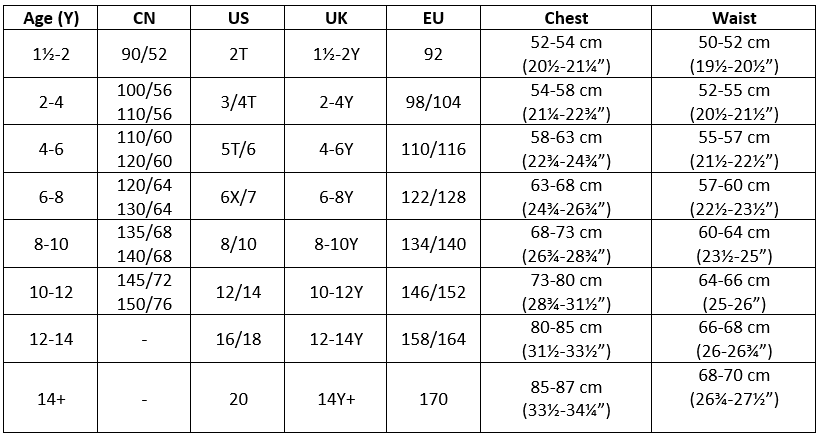 | Age (Y) | CN | US | UK | EU | Chest | Waist |
|---|---|---|---|---|---|---|
| 1½-2 | 90/52 | 2T | 1½-2Y | 92 | 52-54 cm (20½-21¼”) | 50-52 cm (19½-20½”) |
| 2-4 | 100/56 110/56 | 3/4T | 2-4Y | 98/104 | 54-58 cm (21¼-22¾”) | 52-55 cm (20½-21½”) |
| 4-6 | 110/60 120/60 | 5T/6 | 4-6Y | 110/116 | 58-63 cm (22¾-24¾”) | 55-57 cm (21½-22½”) |
| 6-8 | 120/64 130/64 | 6X/7 | 6-8Y | 122/128 | 63-68 cm (24¾-26¾”) | 57-60 cm (22½-23½”) |
| 8-10 | 135/68 140/68 | 8/10 | 8-10Y | 134/140 | 68-73 cm (26¾-28¾”) | 60-64 cm (23½-25”) |
| 10-12 | 145/72 150/76 | 12/14 | 10-12Y | 146/152 | 73-80 cm (28¾-31½”) | 64-66 cm (25-26”) |
| 12-14 | - | 16/18 | 12-14Y | 158/164 | 80-85 cm (31½-33½”) | 66-68 cm (26-26¾”) |
| 14+ | - | 20 | 14Y+ | 170 | 85-87 cm (33½-34¼”) | 68-70 cm (26¾-27½”) |